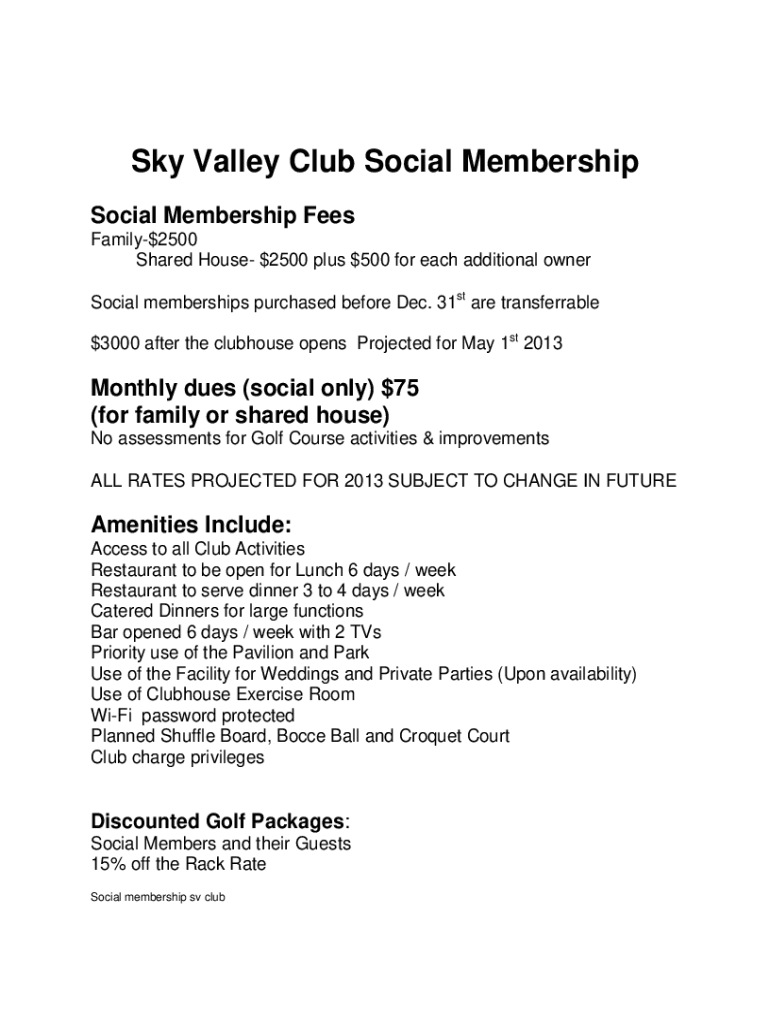 Sky Valley Club Social Membership

Social Membership Fees

Family-\$2500
Shared House- \$2500 plus \$500 for each additional owner

Social memberships purchased before Dec. 31$^{st}$ are transferrable

\$3000 after the clubhouse opens Projected for May 1$^{st}$ 2013

Monthly dues (social only) \$75
(for family or shared house)

No assessments for Golf Course activities & improvements

ALL RATES PROJECTED FOR 2013 SUBJECT TO CHANGE IN FUTURE

Amenities Include:

Access to all Club Activities
Restaurant to be open for Lunch 6 days / week
Restaurant to serve dinner 3 to 4 days / week
Catered Dinners for large functions
Bar opened 6 days / week with 2 TVs
Priority use of the Pavilion and Park
Use of the Facility for Weddings and Private Parties (Upon availability)
Use of Clubhouse Exercise Room
Wi-Fi password protected
Planned Shuffle Board, Bocce Ball and Croquet Court
Club charge privileges

Discounted Golf Packages:

Social Members and their Guests
15% off the Rack Rate

Social membership sv club